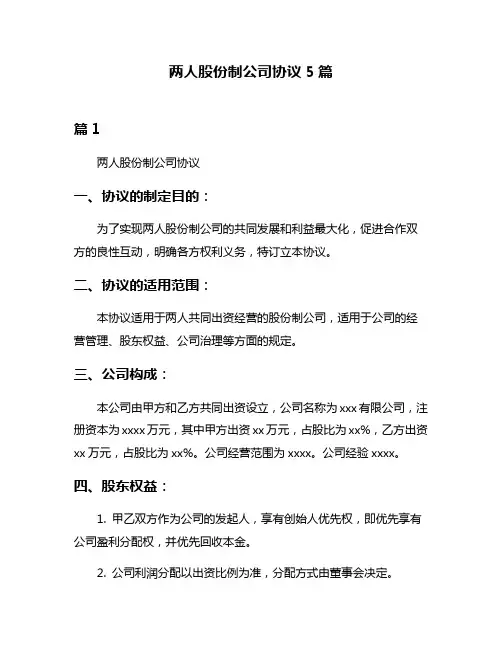 两人股份制公司协议 5 篇

篇 1

两人股份制公司协议

一、协议的制定目的：

为了实现两人股份制公司的共同发展和利益最大化，促进合作双方的良性互动，明确各方权利义务，特订立本协议。

二、协议的适用范围：

本协议适用于两人共同出资经营的股份制公司，适用于公司的经营管理、股东权益、公司治理等方面的规定。

三、公司构成：

本公司由甲方和乙方共同出资设立，公司名称为 xxx 有限公司，注册资本为 xxxx 万元，其中甲方出资 xx 万元，占股比为 xx%，乙方出资 xx 万元，占股比为 xx%。公司经营范围为 xxxx。公司经验 xxxx。

四、股东权益：

1. 甲乙双方作为公司的发起人，享有创始人优先权，即优先享有公司盈利分配权，并优先回收本金。

2. 公司利润分配以出资比例为准，分配方式由董事会决定。